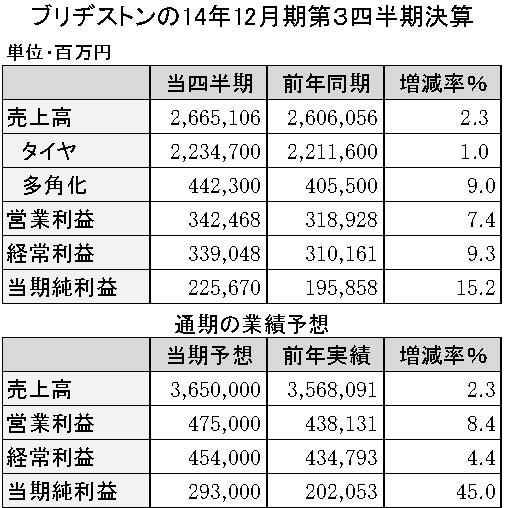 ブリヂストンの14年12月期第3四半期決算

単位・百万円

| | 当四半期 | 前年同期 | 増減率% |
|---|---|---|---|
| 売上高 | 2,665,106 | 2,606,056 | 2.3 |
| タイヤ | 2,234,700 | 2,211,600 | 1.0 |
| 多角化 | 442,300 | 405,500 | 9.0 |
| 営業利益 | 342,468 | 318,928 | 7.4 |
| 経常利益 | 339,048 | 310,161 | 9.3 |
| 当期純利益 | 225,670 | 195,858 | 15.2 |

通期の業績予想

| | 当期予想 | 前年実績 | 増減率% |
|---|---|---|---|
| 売上高 | 3,650,000 | 3,568,091 | 2.3 |
| 営業利益 | 475,000 | 438,131 | 8.4 |
| 経常利益 | 454,000 | 434,793 | 4.4 |
| 当期純利益 | 293,000 | 202,053 | 45.0 |